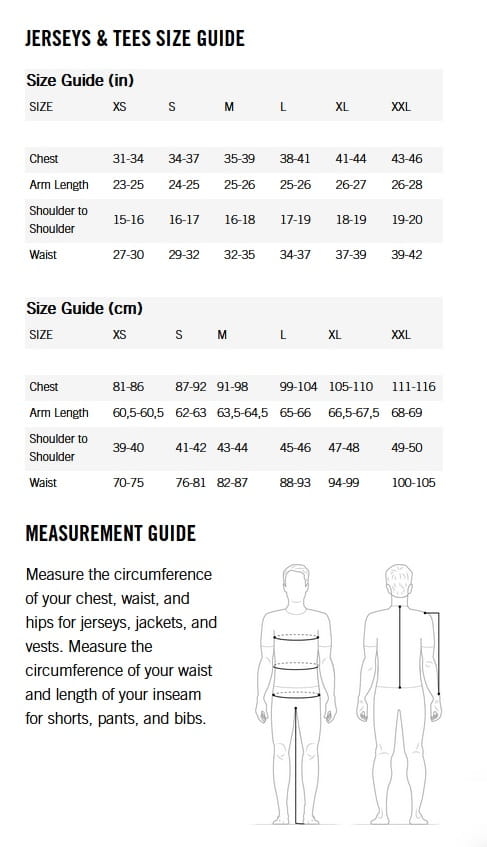 JERSEYS & TEES SIZE GUIDE

Size Guide (in)

| SIZE | XS | S | M | L | XL | XXL |
|---|---|---|---|---|---|---|
| Chest | 31-34 | 34-37 | 35-39 | 38-41 | 41-44 | 43-46 |
| Arm Length | 23-25 | 24-25 | 25-26 | 25-26 | 26-27 | 26-28 |
| Shoulder to Shoulder | 15-16 | 16-17 | 16-18 | 17-19 | 18-19 | 19-20 |
| Waist | 27-30 | 29-32 | 32-35 | 34-37 | 37-39 | 39-42 |

Size Guide (cm)

| SIZE | XS | S | M | L | XL | XXL |
|---|---|---|---|---|---|---|
| Chest | 81-86 | 87-92 | 91-98 | 99-104 | 105-110 | 111-116 |
| Arm Length | 60,5-60,5 | 62-63 | 63,5-64,5 | 65-66 | 66,5-67,5 | 68-69 |
| Shoulder to Shoulder | 39-40 | 41-42 | 43-44 | 45-46 | 47-48 | 49-50 |
| Waist | 70-75 | 76-81 | 82-87 | 88-93 | 94-99 | 100-105 |

MEASUREMENT GUIDE

Measure the circumference of your chest, waist, and hips for jerseys, jackets, and vests. Measure the circumference of your waist and length of your inseam for shorts, pants, and bibs.